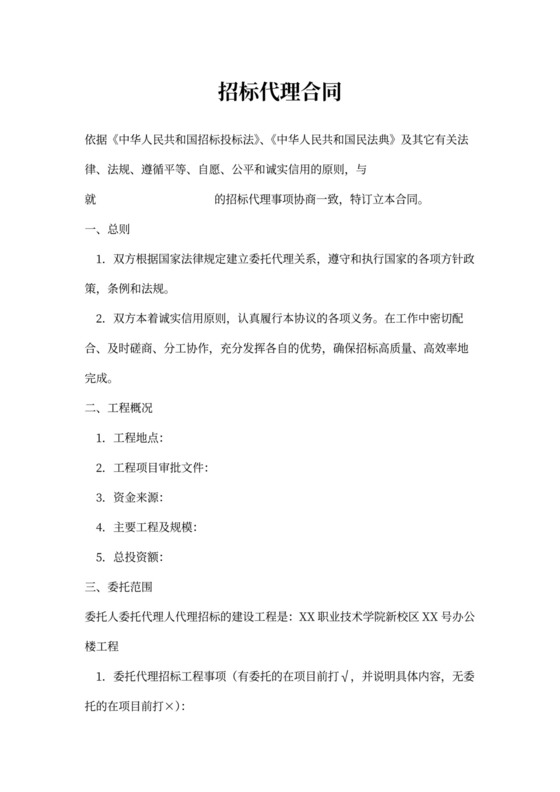 招标代理合同

依据《中华人民共和国招标投标法》、《中华人民共和国民法典》及其它有关法律、法规、遵循平等、自愿、公平和诚实信用的原则，与

就　　　　　　　　　　　的招标代理事项协商一致，特订立本合同。

一、总则

1. 双方根据国家法律规定建立委托代理关系，遵守和执行国家的各项方针政策，条例和法规。

2. 双方本着诚实信用原则，认真履行本协议的各项义务。在工作中密切配合、及时磋商、分工协作，充分发挥各自的优势，确保招标高质量、高效率地完成。

二、工程概况

1. 工程地点：

2. 工程项目审批文件：

3. 资金来源：

4. 主要工程及规模：

5. 总投资额：

三、委托范围

委托人委托代理人代理招标的建设工程是：XX 职业技术学院新校区 XX 号办公楼工程

1. 委托代理招标工程事项（有委托的在项目前打√，并说明具体内容，无委托的在项目前打×）：